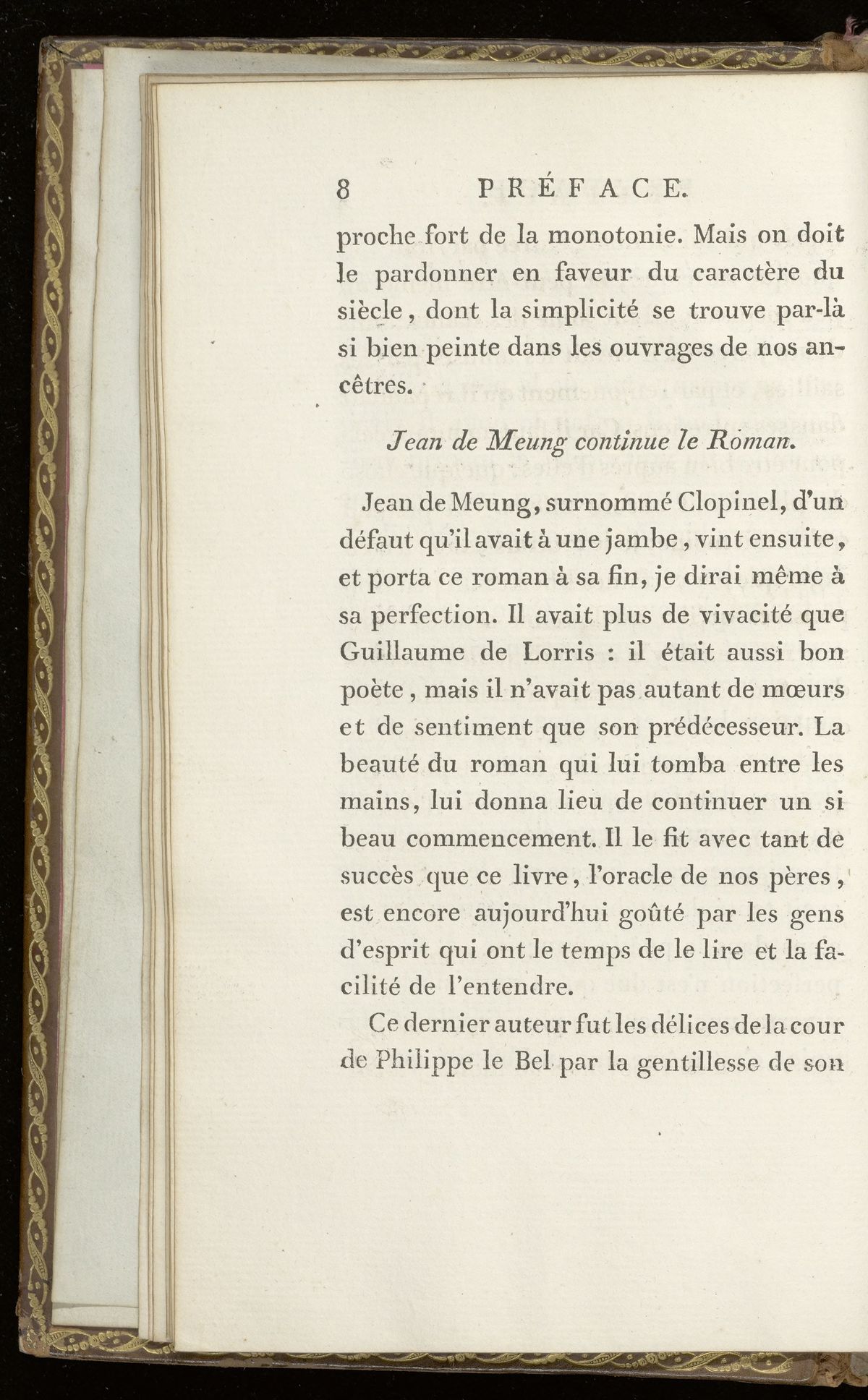 8 PRÉFACE.

proche fort de la monotonie. Mais on doit le pardonner en faveur du caractère du siècle, dont la simplicité se trouve par-là si bien peinte dans les ouvrages de nos ancêtres.

Jean de Meung continue le Roman.

Jean de Meung, surnommé Clopinel, d'un défaut qu'il avait à une jambe, vint ensuite, et porta ce roman à sa fin, je dirai même à sa perfection. Il avait plus de vivacité que Guillaume de Lorris : il était aussi bon poète, mais il n'avait pas autant de mœurs et de sentiment que son prédécesseur. La beauté du roman qui lui tomba entre les mains, lui donna lieu de continuer un si beau commencement. Il le fit avec tant de succès que ce livre, l'oracle de nos pères, est encore aujourd'hui goûté par les gens d'esprit qui ont le temps de le lire et la facilité de l'entendre.

Ce dernier auteur fut les délices de la cour de Philippe le Bel par la gentillesse de son